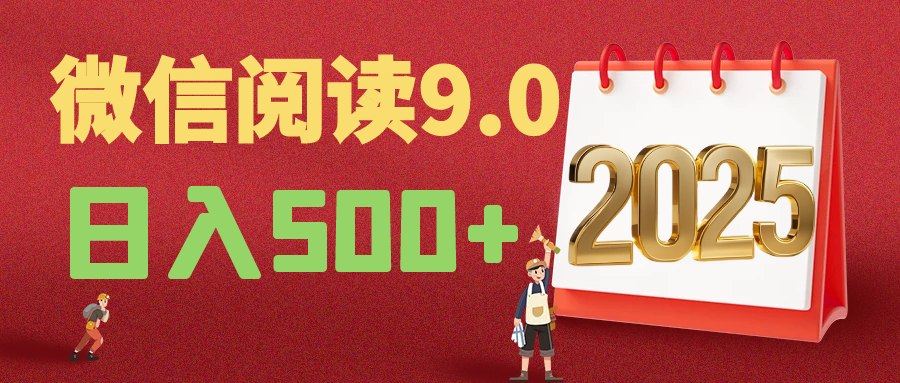 微信阅读9.0

日入500+

2025